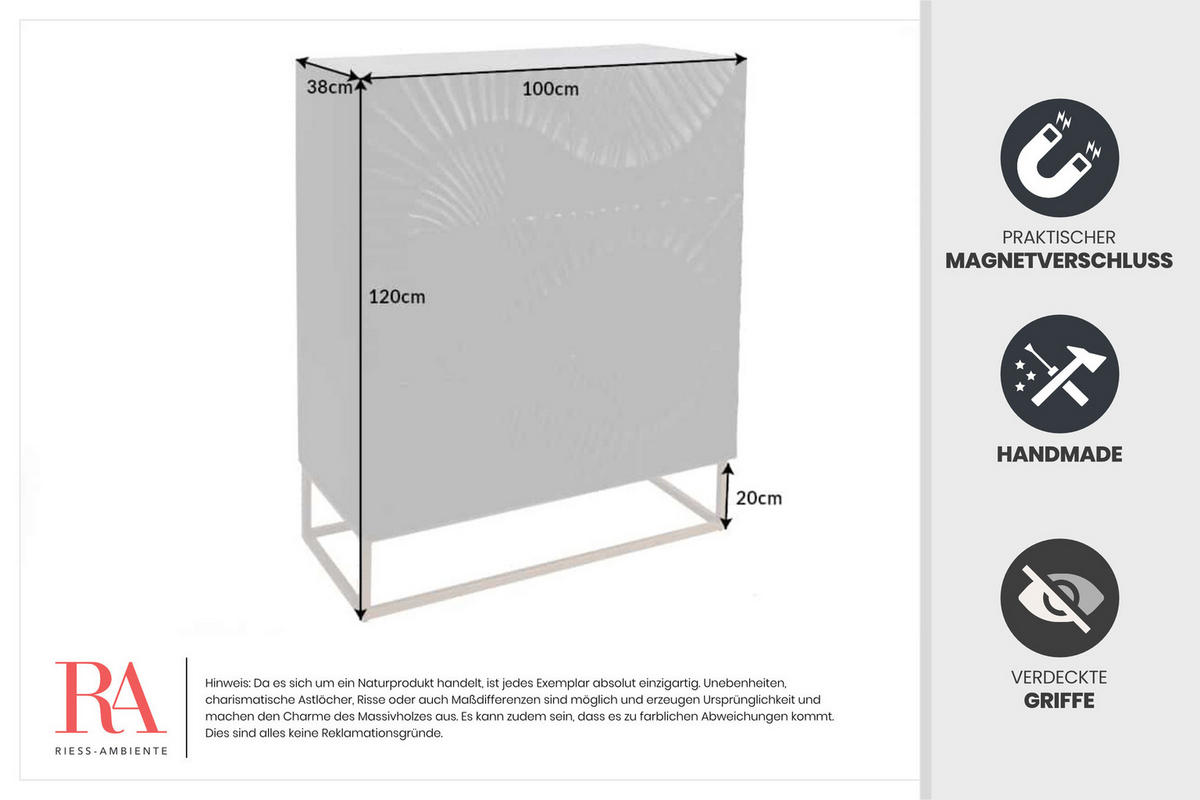 38cm

100cm

120cm

20cm

RA
RIESS-AMBIENTE

Hinweis: Da es sich um ein Naturprodukt handelt, ist jedes Exemplar absolut einzigartig. Unebenheiten, charismatische Astlöcher, Risse oder auch Maßdifferenzen sind möglich und erzeugen Ursprünglichkeit und machen den Charme des Massivholzes aus. Es kann zudem sein, dass es zu farblichen Abweichungen kommt. Dies sind alles keine Reklamationsgründe.

PRAKTISCHER
MAGNETVERSCHLUSS

HANDMADE

VERDECKTE
GRIFFE